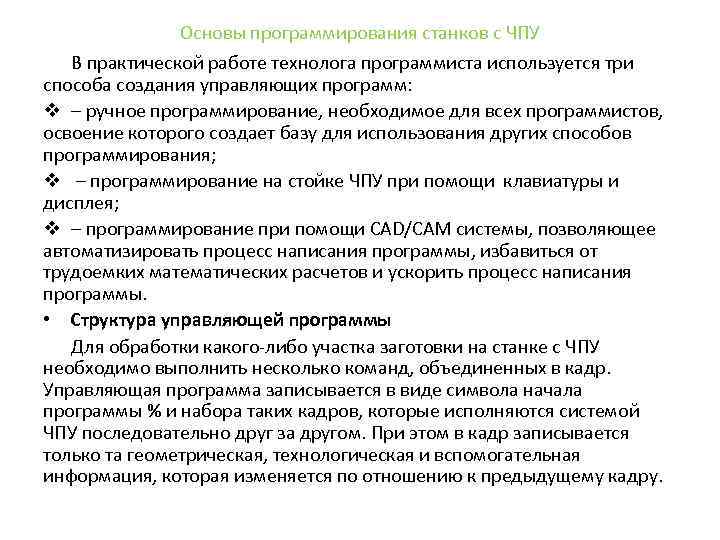 Основы программирования станков с ЧПУ

В практической работе технолога программиста используется три способа создания управляющих программ:

❖ – ручное программирование, необходимое для всех программистов, освоение которого создает базу для использования других способов программирования;

❖ – программирование на стойке ЧПУ при помощи клавиатуры и дисплея;

❖ – программирование при помощи CAD/CAM системы, позволяющее автоматизировать процесс написания программы, избавиться от трудоемких математических расчетов и ускорить процесс написания программы.

• Структура управляющей программы

Для обработки какого-либо участка заготовки на станке с ЧПУ необходимо выполнить несколько команд, объединенных в кадр. Управляющая программа записывается в виде символа начала программы % и набора таких кадров, которые исполняются системой ЧПУ последовательно друг за другом. При этом в кадр записывается только та геометрическая, технологическая и вспомогательная информация, которая изменяется по отношению к предыдущему кадру.